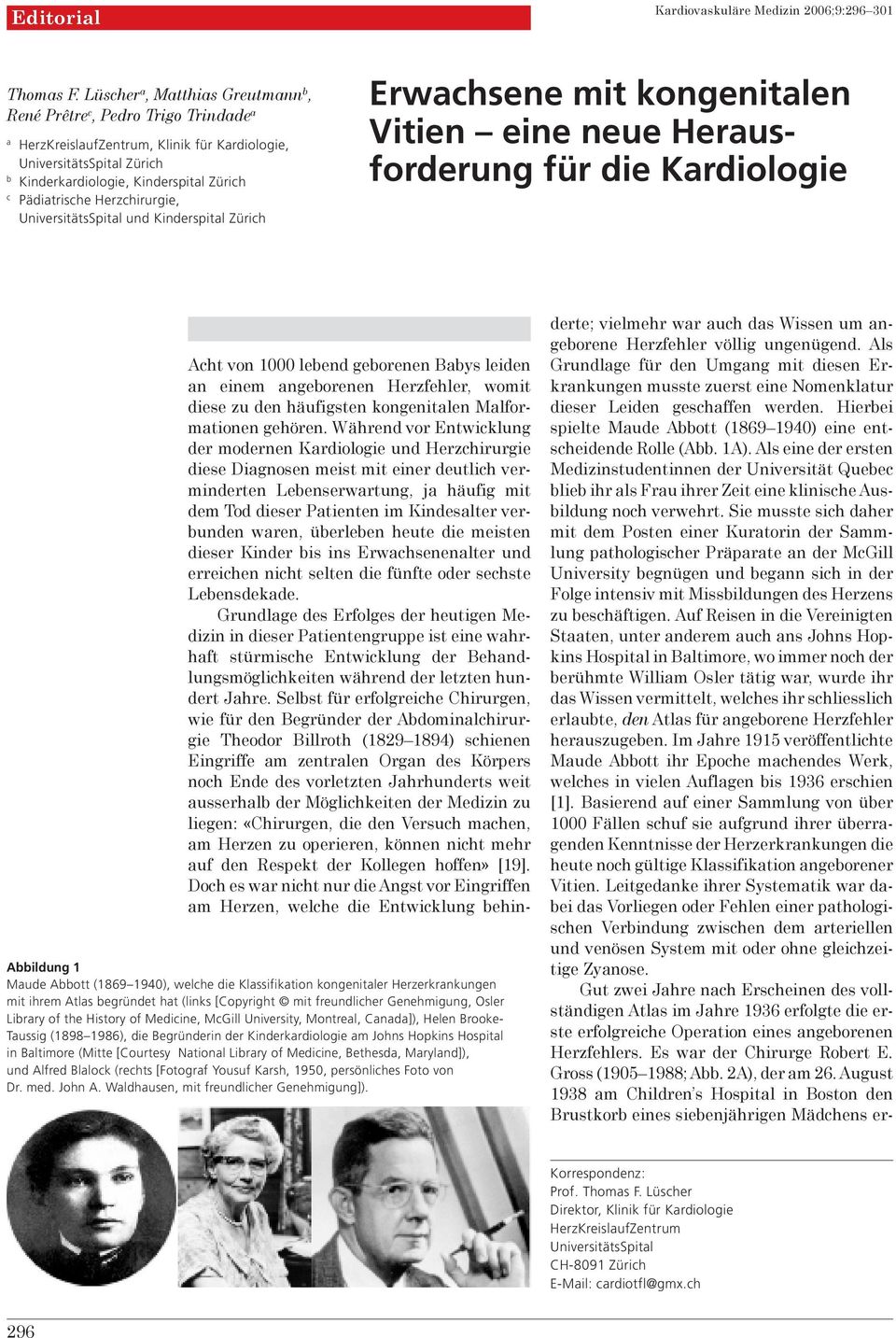 Editorial

Kardiovaskuläre Medizin 2006;9:296–301

Thomas F. Lüscher$^a$, Matthias Greutmann$^b$, René Prêtre$^c$, Pedro Trigo Trindade$^a$

$^a$ HerzKreislaufZentrum, Klinik für Kardiologie, UniversitätsSpital Zürich
$^b$ Kinderkardiologie, Kinderspital Zürich
$^c$ Pädiatrische Herzchirurgie, UniversitätsSpital und Kinderspital Zürich

Erwachsene mit kongenitalen Vitien – eine neue Herausforderung für die Kardiologie

Acht von 1000 lebend geborenen Babys leiden an einem angeborenen Herzfehler, womit diese zu den häufigsten kongenitalen Malformationen gehören. Während vor Entwicklung der modernen Kardiologie und Herzchirurgie diese Diagnosen meist mit einer deutlich verminderten Lebenserwartung, ja häufig mit dem Tod dieser Patienten im Kindesalter verbunden waren, überleben heute die meisten dieser Kinder bis ins Erwachsenenalter und erreichen nicht selten die fünfte oder sechste Lebensdekade.

Grundlage des Erfolges der heutigen Medizin in dieser Patientengruppe ist eine wahrhaft stürmische Entwicklung der Behandlungsmöglichkeiten während der letzten hundert Jahre. Selbst für erfolgreiche Chirurgen, wie für den Begründer der Abdominalchirurgie Theodor Billroth (1829–1894) schienen Eingriffe am zentralen Organ des Körpers noch Ende des vorletzten Jahrhunderts weit ausserhalb der Möglichkeiten der Medizin zu liegen: «Chirurgen, die den Versuch machen, am Herzen zu operieren, können nicht mehr auf den Respekt der Kollegen hoffen» [19]. Doch es war nicht nur die Angst vor Eingriffen am Herzen, welche die Entwicklung behinderte; vielmehr war auch das Wissen um angeborene Herzfehler völlig ungenügend. Als Grundlage für den Umgang mit diesen Erkrankungen musste zuerst eine Nomenklatur dieser Leiden geschaffen werden. Hierbei spielte Maude Abbott (1869–1940) eine entscheidende Rolle (Abb. 1A). Als eine der ersten Medizinstudentinnen der Universität Quebec blieb ihr als Frau ihrer Zeit eine klinische Ausbildung noch verwehrt. Sie musste sich daher mit dem Posten einer Kuratorin der Sammlung pathologischer Präparate an der McGill University begnügen und begann sich in der Folge intensiv mit Missbildungen des Herzens zu beschäftigen. Auf Reisen in die Vereinigten Staaten, unter anderem auch ans Johns Hopkins Hospital in Baltimore, wo immer noch der berühmte William Osler tätig war, wurde ihr das Wissen vermittelt, welches ihr schliesslich erlaubte, den Atlas für angeborene Herzfehler herauszugeben. Im Jahre 1915 veröffentlichte Maude Abbott ihr Epoche machendes Werk, welches in vielen Auflagen bis 1936 erschien [1]. Basierend auf einer Sammlung von über 1000 Fällen schuf sie aufgrund ihrer überragenden Kenntnisse der Herzerkrankungen die heute noch gültige Klassifikation angeborener Vitien. Leitgedanke ihrer Systematik war dabei das Vorliegen oder Fehlen einer pathologischen Verbindung zwischen dem arteriellen und venösen System mit oder ohne gleichzeitige Zyanose.

Gut zwei Jahre nach Erscheinen des vollständigen Atlas im Jahre 1936 erfolgte die erste erfolgreiche Operation eines angeborenen Herzfehlers. Es war der Chirurge Robert E. Gross (1905–1988; Abb. 2A), der am 26. August 1938 am Children's Hospital in Boston den Brustkorb eines siebenjährigen Mädchens er-

Abbildung 1
Maude Abbott (1869–1940), welche die Klassifikation kongenitaler Herzerkrankungen mit ihrem Atlas begründet hat (links [Copyright © mit freundlicher Genehmigung, Osler Library of the History of Medicine, McGill University, Montreal, Canada]), Helen Brooke-Taussig (1898–1986), die Begründerin der Kinderkardiologie am Johns Hopkins Hospital in Baltimore (Mitte [Courtesy National Library of Medicine, Bethesda, Maryland]), und Alfred Blalock (rechts [Fotograf Yousuf Karsh, 1950, persönliches Foto von Dr. med. John A. Waldhausen, mit freundlicher Genehmigung]).

Korrespondenz:
Prof. Thomas F. Lüscher
Direktor, Klinik für Kardiologie
HerzKreislaufZentrum
UniversitätsSpital
CH-8091 Zürich
E-Mail: cardiotfl@gmx.ch

296